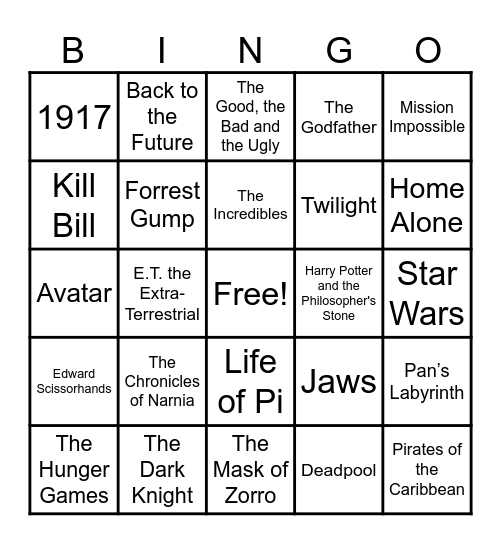 | B | I | N | G | O |
|---|---|---|---|---|
| 1917 | Back to the Future | The Good, the Bad and the Ugly | The Godfather | Mission Impossible |
| Kill Bill | Forrest Gump | The Incredibles | Twilight | Home Alone |
| Avatar | E.T. the Extra-Terrestrial | Free! | Harry Potter and the Philosopher's Stone | Star Wars |
| Edward Scissorhands | The Chronicles of Narnia | Life of Pi | Jaws | Pan's Labyrinth |
| The Hunger Games | The Dark Knight | The Mask of Zorro | Deadpool | Pirates of the Caribbean |